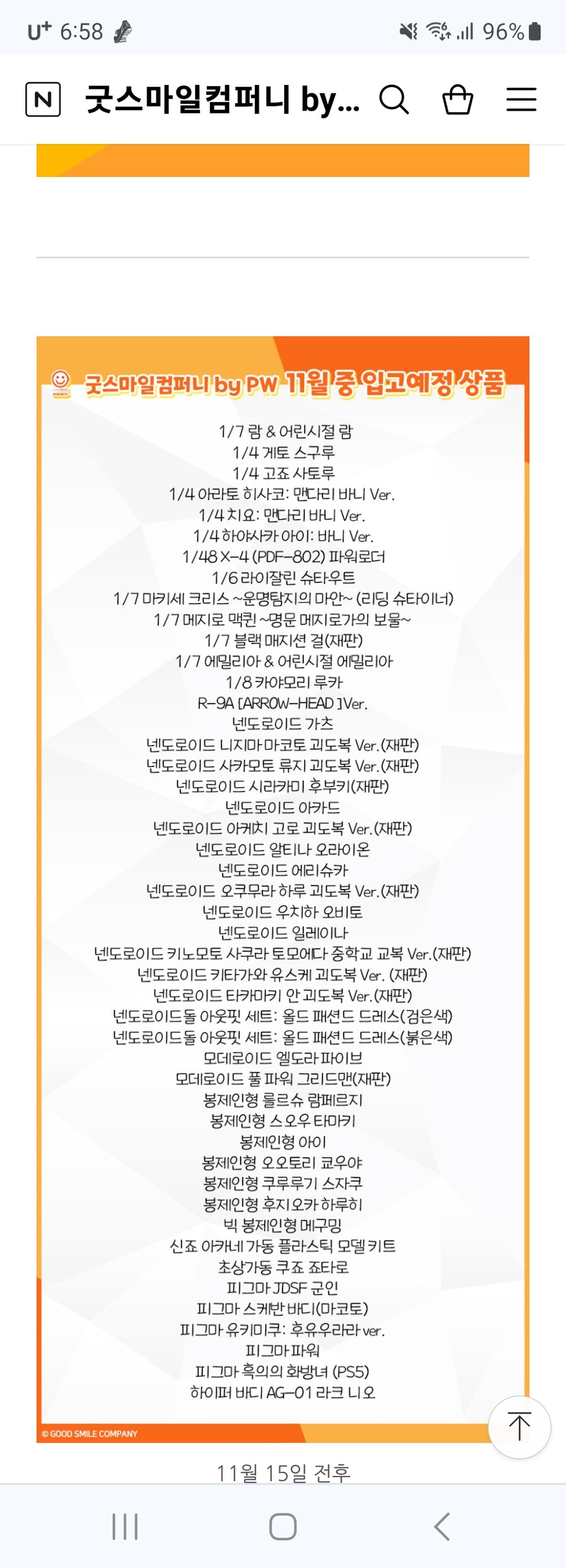 U⁺ 6:58 96%

N 굿스마일컴퍼니 by...

굿스마일컴퍼니 by PW 11월 중 입고예정 상품

1/7 람 & 어린시절 람
1/4 게토 스구루
1/4 고죠 사토루
1/4 아라토 히사코: 맨다리 바니 Ver.
1/4 치요: 맨다리 바니 Ver.
1/4 하야사카 아이: 바니 Ver.
1/48 X-4 (PDF-802) 파워로더
1/6 라이잘린 슈타우트
1/7 마키세 크리스 ~운명탐지의 마안~ (리딩 슈타이너)
1/7 메지로 맥퀸 ~명문 메지로가의 보물~
1/7 블랙 매지션 걸(재판)
1/7 에밀리아 & 어린시절 에밀리아
1/8 카야모리 루카
R-9A [ARROW-HEAD] Ver.
넨도로이드 가츠
넨도로이드 니지마 마코토 괴도복 Ver.(재판)
넨도로이드 사카모토 류지 괴도복 Ver.(재판)
넨도로이드 시라카미 후부키(재판)
넨도로이드 아카드
넨도로이드 아케치 고로 괴도복 Ver.(재판)
넨도로이드 알티나 오라이온
넨도로이드 에리슈카
넨도로이드 오쿠무라 하루 괴도복 Ver.(재판)
넨도로이드 우치하 오비토
넨도로이드 일레이나
넨도로이드 키노모토 사쿠라 토모에다 중학교 교복 Ver.(재판)
넨도로이드 키타가와 유스케 괴도복 Ver. (재판)
넨도로이드 타카마키 안 괴도복 Ver.(재판)
넨도로이드돌 아웃핏 세트: 올드 패션드 드레스(검은색)
넨도로이드돌 아웃핏 세트: 올드 패션드 드레스(붉은색)
모데로이드 엘도라 파이브
모데로이드 풀 파워 그리드맨(재판)
봉제인형 를르슈 람페르지
봉제인형 스오우 타마키
봉제인형 아이
봉제인형 오오토리 쿄우야
봉제인형 쿠루루기 스자쿠
봉제인형 후지오카 하루히
빅 봉제인형 메구밍
신죠 아카네 가동 플라스틱 모델 키트
초상가동 쿠죠 죠타로
피그마 JDSF 군인
피그마 스케반 바디(마코토)
피그마 유키미쿠: 후유우라라 ver.
피그마 파워
피그마 흑의의 화방녀 (PS5)
하이퍼 바디 AG-01 라크 니오

© GOOD SMILE COMPANY

11월 15일 전후